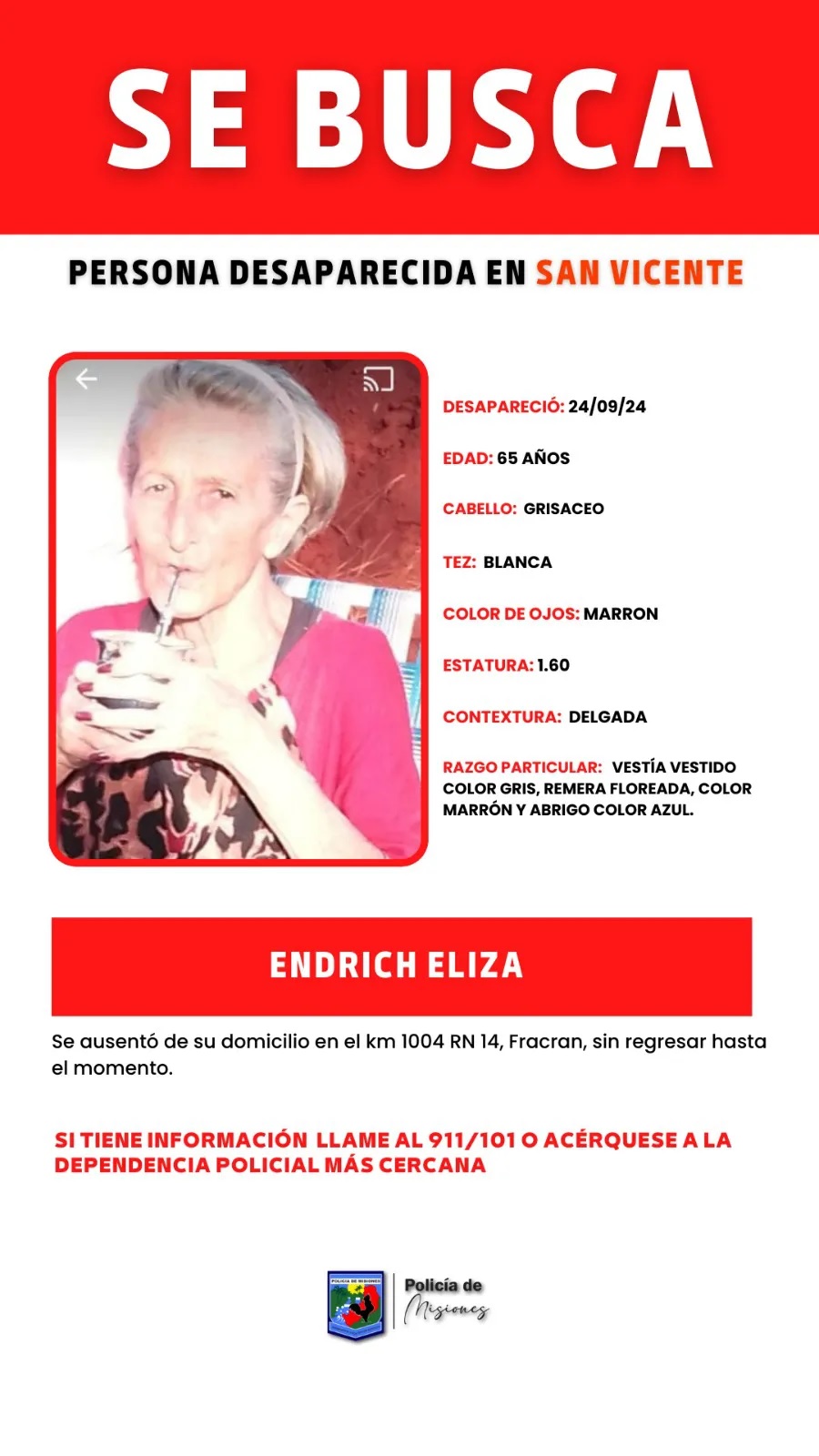 SE BUSCA

PERSONA DESAPARECIDA EN SAN VICENTE

DESAPARECIÓ: 24/09/24

EDAD: 65 AÑOS

CABELLO: GRISACEO

TEZ: BLANCA

COLOR DE OJOS: MARRON

ESTATURA: 1.60

CONTEXTURA: DELGADA

RAZGO PARTICULAR: VESTÍA VESTIDO COLOR GRIS, REMERA FLOREADA, COLOR MARRÓN Y ABRIGO COLOR AZUL.

ENDRICH ELIZA

Se ausentó de su domicilio en el km 1004 RN 14, Fracran, sin regresar hasta el momento.

SI TIENE INFORMACIÓN LLAME AL 911/101 O ACÉRQUESE A LA DEPENDENCIA POLICIAL MÁS CERCANA

POLICIA DE MISIONES

Policía de Misiones